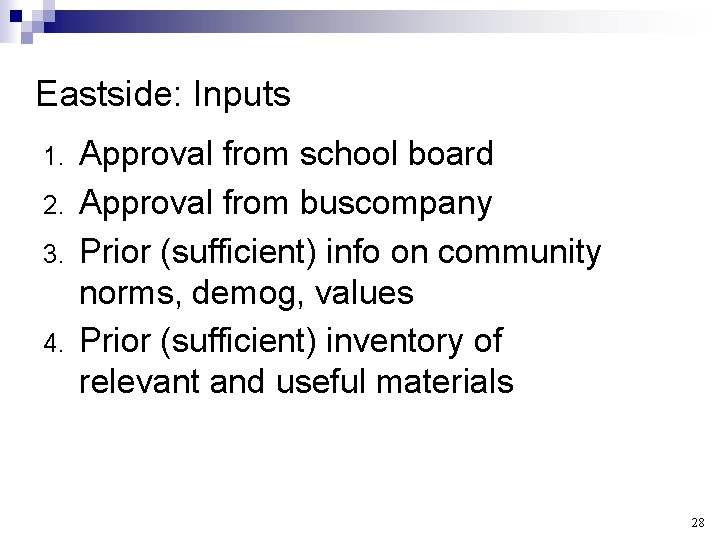 Eastside: Inputs

1. Approval from school board
2. Approval from buscompany
3. Prior (sufficient) info on community norms, demog, values
4. Prior (sufficient) inventory of relevant and useful materials

28